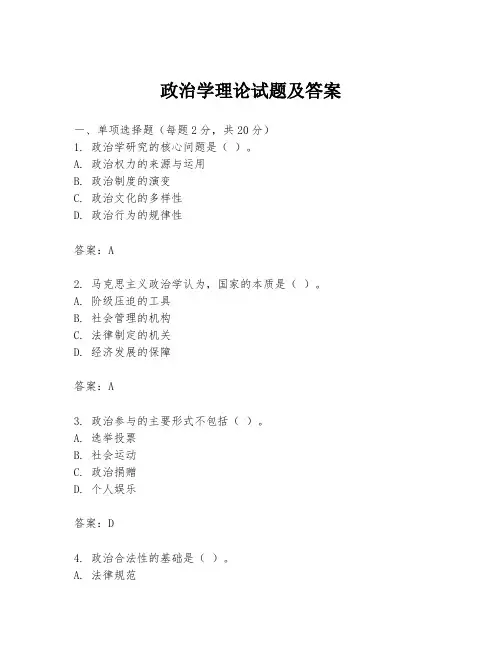 政治学理论试题及答案

一、单项选择题（每题2分，共20分）
1. 政治学研究的核心问题是（ ）。
A. 政治权力的来源与运用
B. 政治制度的演变
C. 政治文化的多样性
D. 政治行为的规律性

答案：A

2. 马克思主义政治学认为，国家的本质是（ ）。
A. 阶级压迫的工具
B. 社会管理的机构
C. 法律制定的机关
D. 经济发展的保障

答案：A

3. 政治参与的主要形式不包括（ ）。
A. 选举投票
B. 社会运动
C. 政治捐赠
D. 个人娱乐

答案：D

4. 政治合法性的基础是（ ）。
A. 法律规范